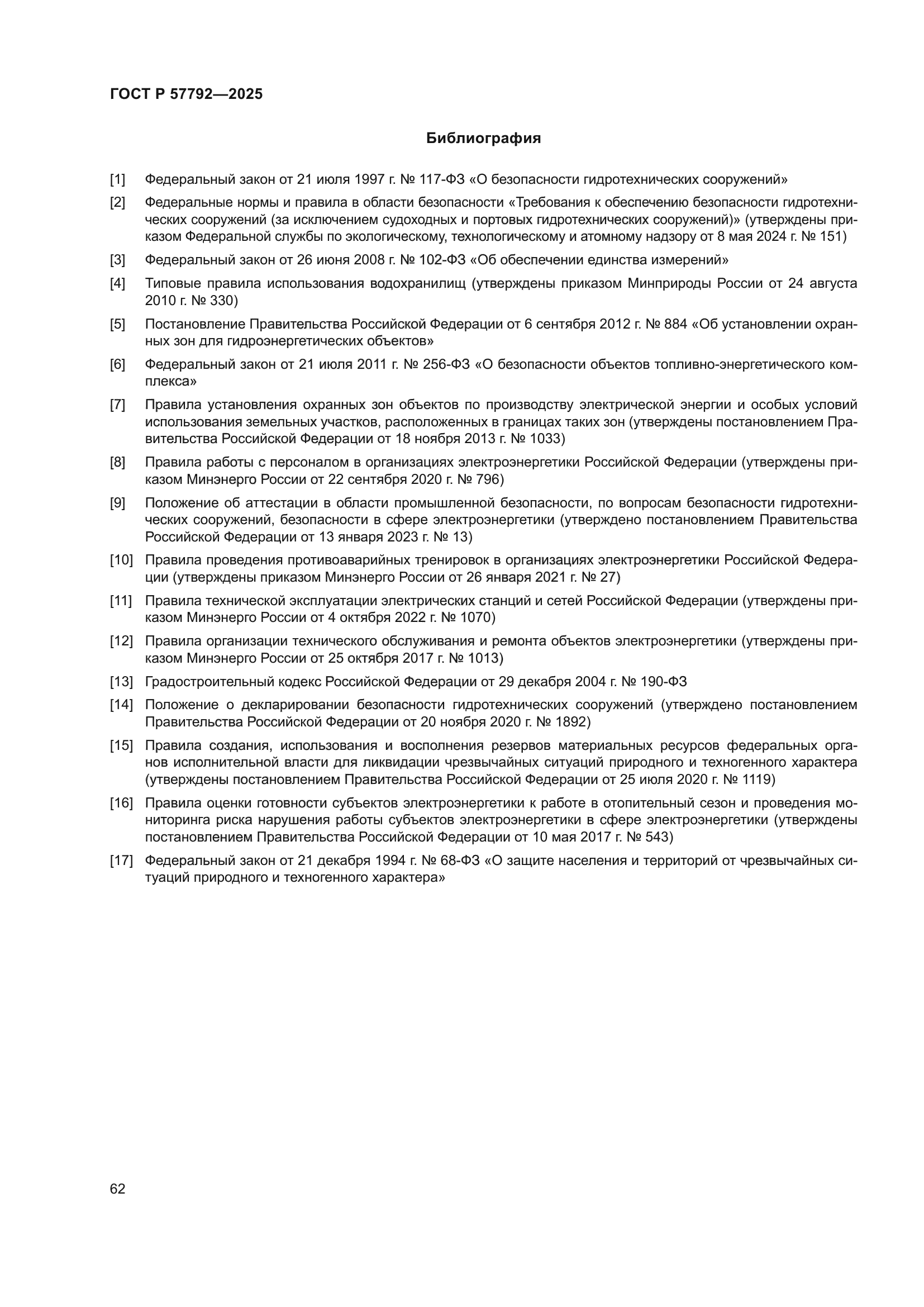 ГОСТ Р 57792—2025

Библиография

[1] Федеральный закон от 21 июля 1997 г. № 117-ФЗ «О безопасности гидротехнических сооружений»

[2] Федеральные нормы и правила в области безопасности «Требования к обеспечению безопасности гидротехнических сооружений (за исключением судоходных и портовых гидротехнических сооружений)» (утверждены приказом Федеральной службы по экологическому, технологическому и атомному надзору от 8 мая 2024 г. № 151)

[3] Федеральный закон от 26 июня 2008 г. № 102-ФЗ «Об обеспечении единства измерений»

[4] Типовые правила использования водохранилищ (утверждены приказом Минприроды России от 24 августа 2010 г. № 330)

[5] Постановление Правительства Российской Федерации от 6 сентября 2012 г. № 884 «Об установлении охранных зон для гидроэнергетических объектов»

[6] Федеральный закон от 21 июля 2011 г. № 256-ФЗ «О безопасности объектов топливно-энергетического комплекса»

[7] Правила установления охранных зон объектов по производству электрической энергии и особых условий использования земельных участков, расположенных в границах таких зон (утверждены постановлением Правительства Российской Федерации от 18 ноября 2013 г. № 1033)

[8] Правила работы с персоналом в организациях электроэнергетики Российской Федерации (утверждены приказом Минэнерго России от 22 сентября 2020 г. № 796)

[9] Положение об аттестации в области промышленной безопасности, по вопросам безопасности гидротехнических сооружений, безопасности в сфере электроэнергетики (утверждено постановлением Правительства Российской Федерации от 13 января 2023 г. № 13)

[10] Правила проведения противоаварийных тренировок в организациях электроэнергетики Российской Федерации (утверждены приказом Минэнерго России от 26 января 2021 г. № 27)

[11] Правила технической эксплуатации электрических станций и сетей Российской Федерации (утверждены приказом Минэнерго России от 4 октября 2022 г. № 1070)

[12] Правила организации технического обслуживания и ремонта объектов электроэнергетики (утверждены приказом Минэнерго России от 25 октября 2017 г. № 1013)

[13] Градостроительный кодекс Российской Федерации от 29 декабря 2004 г. № 190-ФЗ

[14] Положение о декларировании безопасности гидротехнических сооружений (утверждено постановлением Правительства Российской Федерации от 20 ноября 2020 г. № 1892)

[15] Правила создания, использования и восполнения резервов материальных ресурсов федеральных органов исполнительной власти для ликвидации чрезвычайных ситуаций природного и техногенного характера (утверждены постановлением Правительства Российской Федерации от 25 июля 2020 г. № 1119)

[16] Правила оценки готовности субъектов электроэнергетики к работе в отопительный сезон и проведения мониторинга риска нарушения работы субъектов электроэнергетики в сфере электроэнергетики (утверждены постановлением Правительства Российской Федерации от 10 мая 2017 г. № 543)

[17] Федеральный закон от 21 декабря 1994 г. № 68-ФЗ «О защите населения и территорий от чрезвычайных ситуаций природного и техногенного характера»

62